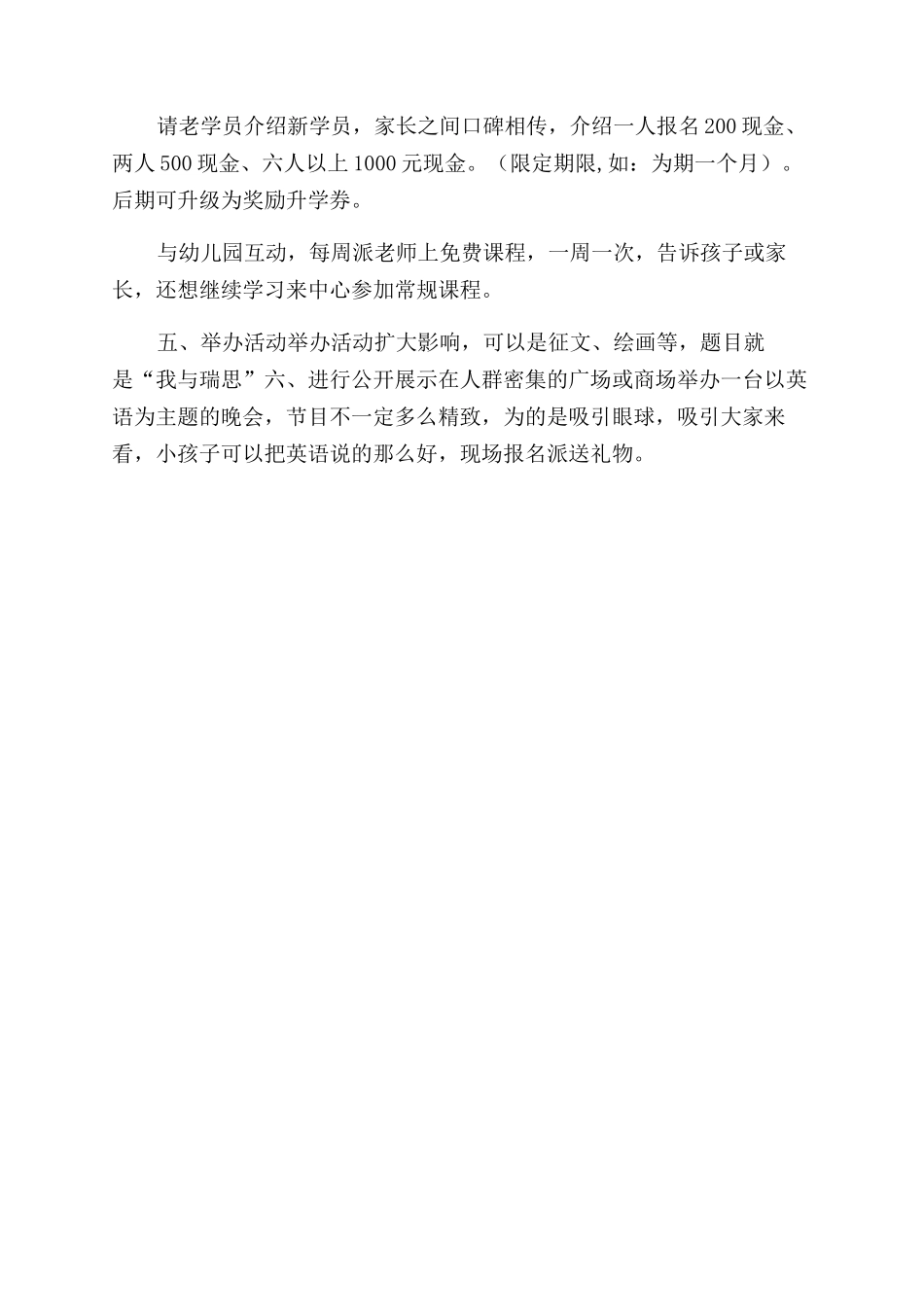 请老学员介绍新学员，家长之间口碑相传，介绍一人报名200现金、两人500现金、六人以上1000元现金。（限定期限,如：为期一个月）。后期可升级为奖励升学券。

与幼儿园互动，每周派老师上免费课程，一周一次，告诉孩子或家长，还想继续学习来中心参加常规课程。

五、举办活动举办活动扩大影响，可以是征文、绘画等，题目就是“我与瑞思”六、进行公开展示在人群密集的广场或商场举办一台以英语为主题的晚会，节目不一定多么精致，为的是吸引眼球，吸引大家来看，小孩子可以把英语说的那么好，现场报名派送礼物。